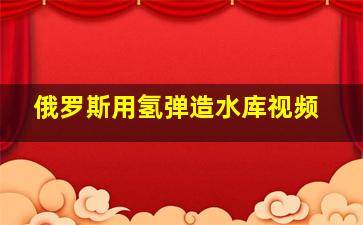 俄罗斯用氢弹造水库视频